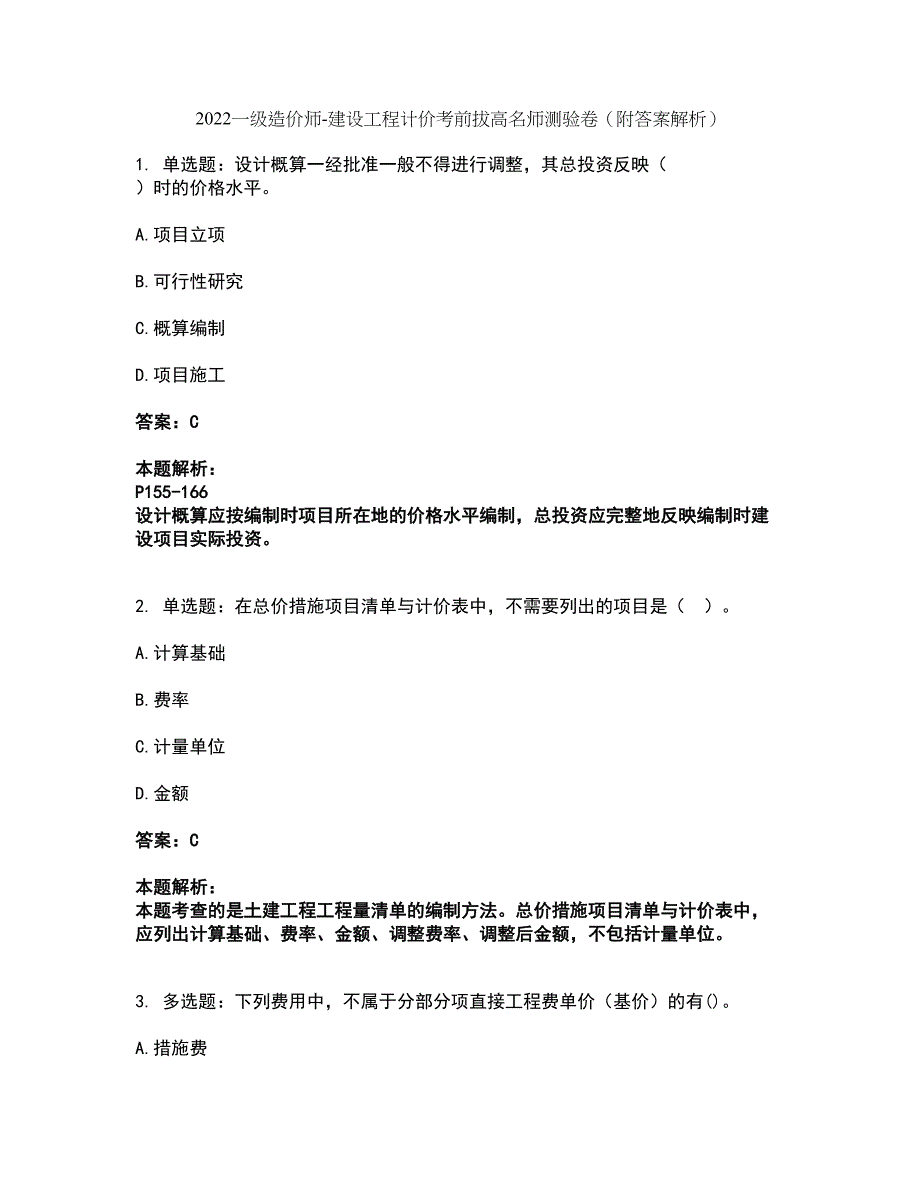 2022一级造价师-建设工程计价考前拔高名师测验卷（附答案解析）

1. 单选题：设计概算一经批准一般不得进行调整，其总投资反映（ ）时的价格水平。

A.项目立项

B.可行性研究

C.概算编制

D.项目施工

答案：C

本题解析：
P155-166
设计概算应按编制时项目所在地的价格水平编制，总投资应完整地反映编制时建设项目实际投资。

2. 单选题：在总价措施项目清单与计价表中，不需要列出的项目是（ ）。

A.计算基础

B.费率

C.计量单位

D.金额

答案：C

本题解析：
本题考查的是土建工程工程量清单的编制方法。总价措施项目清单与计价表中，应列出计算基础、费率、金额、调整费率、调整后金额，不包括计量单位。

3. 多选题：下列费用中，不属于分部分项直接工程费单价（基价）的有()。

A.措施费